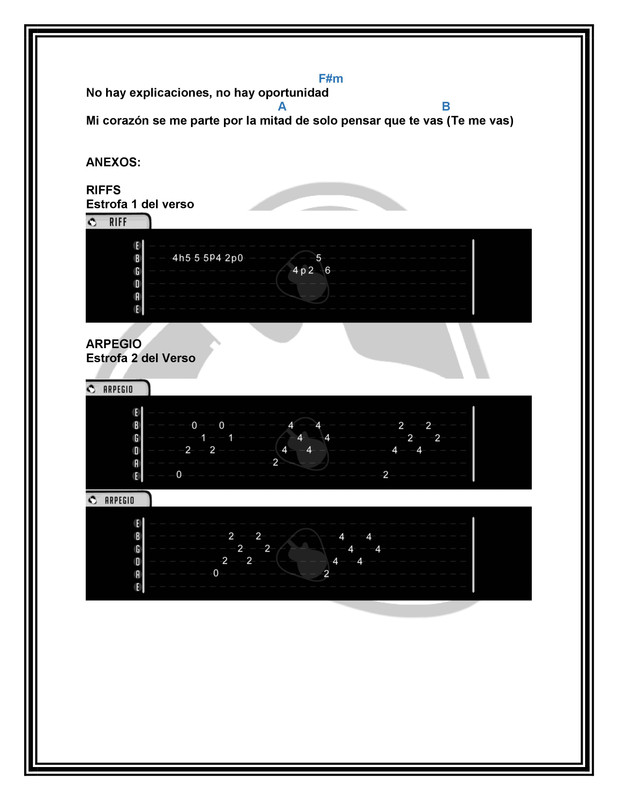 F#m
No hay explicaciones, no hay oportunidad
A B
Mi corazón se me parte por la mitad de solo pensar que te vas (Te me vas)

ANEXOS:

RIFFS
Estrofa 1 del verso

RIFF

E
B 4h5 5 5P4 2p0 5
G 4p2 6
D
A
E

ARPEGIO
Estrofa 2 del Verso

ARPEGIO

E
B 0 0 4 4 2 2
G 1 1 4 4 2 2
D 2 2 4 4 4 4
A 2
E 0 2

ARPEGIO

E
B 2 2 4 4
G 2 2 4 4
D 2 2 4 4
A 0 2
E